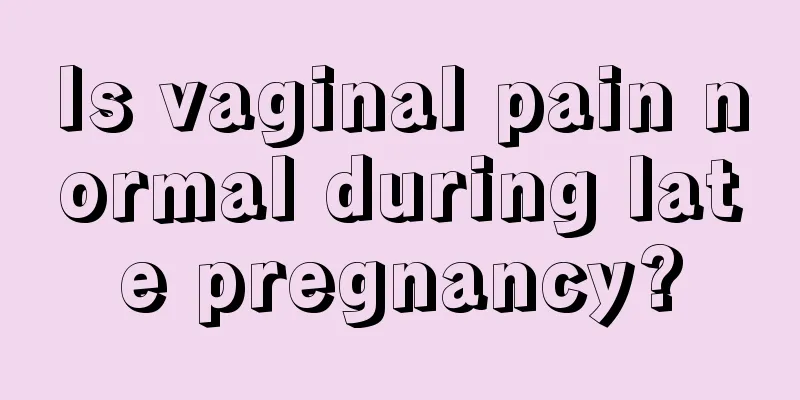 Is vaginal pain normal during late pregnancy?